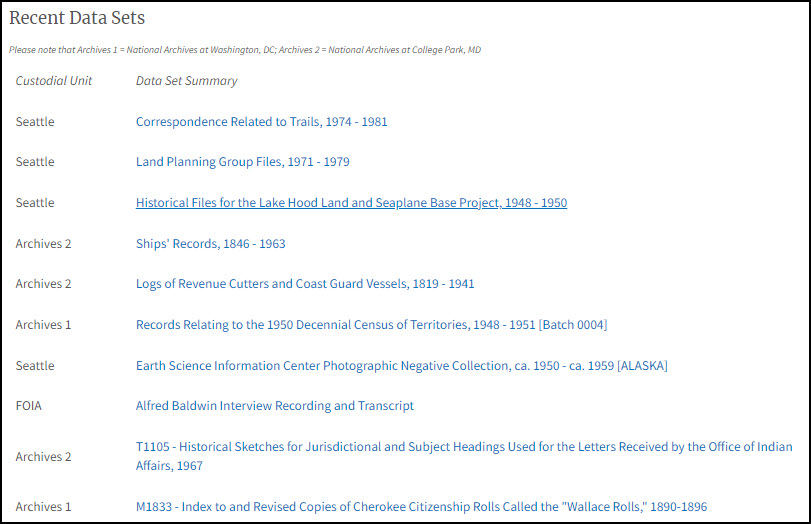 Recent Data Sets

Please note that Archives 1 = National Archives at Washington, DC; Archives 2 = National Archives at College Park, MD

| Custodial Unit | Data Set Summary |
|---|---|
| Seattle | Correspondence Related to Trails, 1974 - 1981 |
| Seattle | Land Planning Group Files, 1971 - 1979 |
| Seattle | Historical Files for the Lake Hood Land and Seaplane Base Project, 1948 - 1950 |
| Archives 2 | Ships' Records, 1846 - 1963 |
| Archives 2 | Logs of Revenue Cutters and Coast Guard Vessels, 1819 - 1941 |
| Archives 1 | Records Relating to the 1950 Decennial Census of Territories, 1948 - 1951 [Batch 0004] |
| Seattle | Earth Science Information Center Photographic Negative Collection, ca. 1950 - ca. 1959 [ALASKA] |
| FOIA | Alfred Baldwin Interview Recording and Transcript |
| Archives 2 | T1105 - Historical Sketches for Jurisdictional and Subject Headings Used for the Letters Received by the Office of Indian Affairs, 1967 |
| Archives 1 | M1833 - Index to and Revised Copies of Cherokee Citizenship Rolls Called the "Wallace Rolls," 1890-1896 |